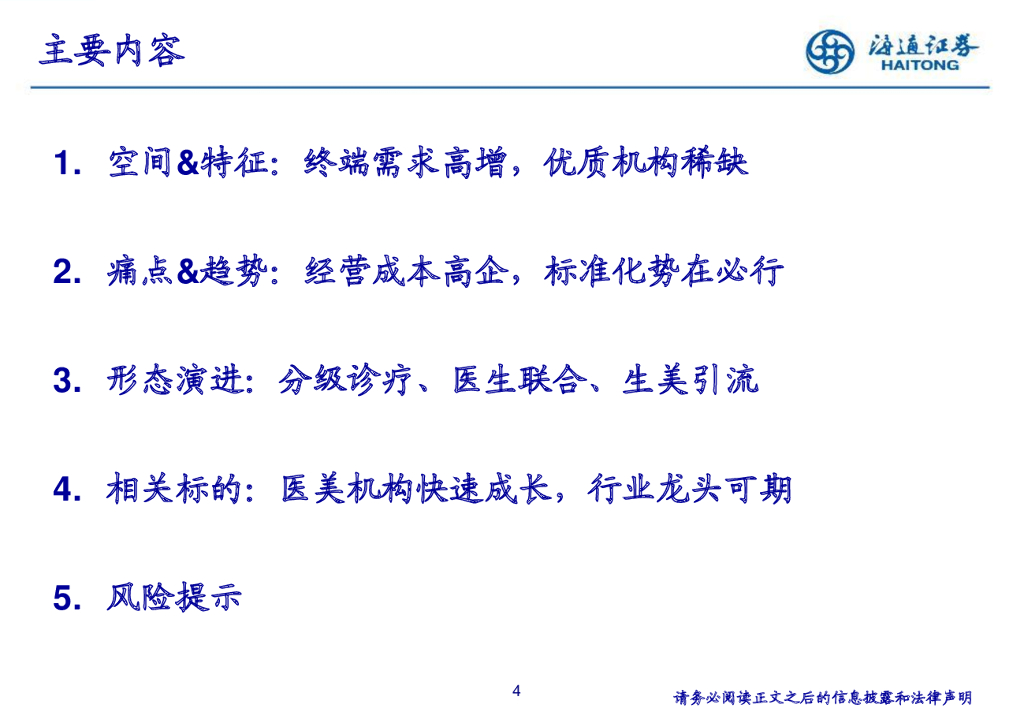 主要内容

海通证券
HAITONG

1. 空间&特征：终端需求高增，优质机构稀缺

2. 痛点&趋势：经营成本高企，标准化势在必行

3. 形态演进：分级诊疗、医生联合、生美引流

4. 相关标的：医美机构快速成长，行业龙头可期

5. 风险提示

4

请务必阅读正文之后的信息披露和法律声明